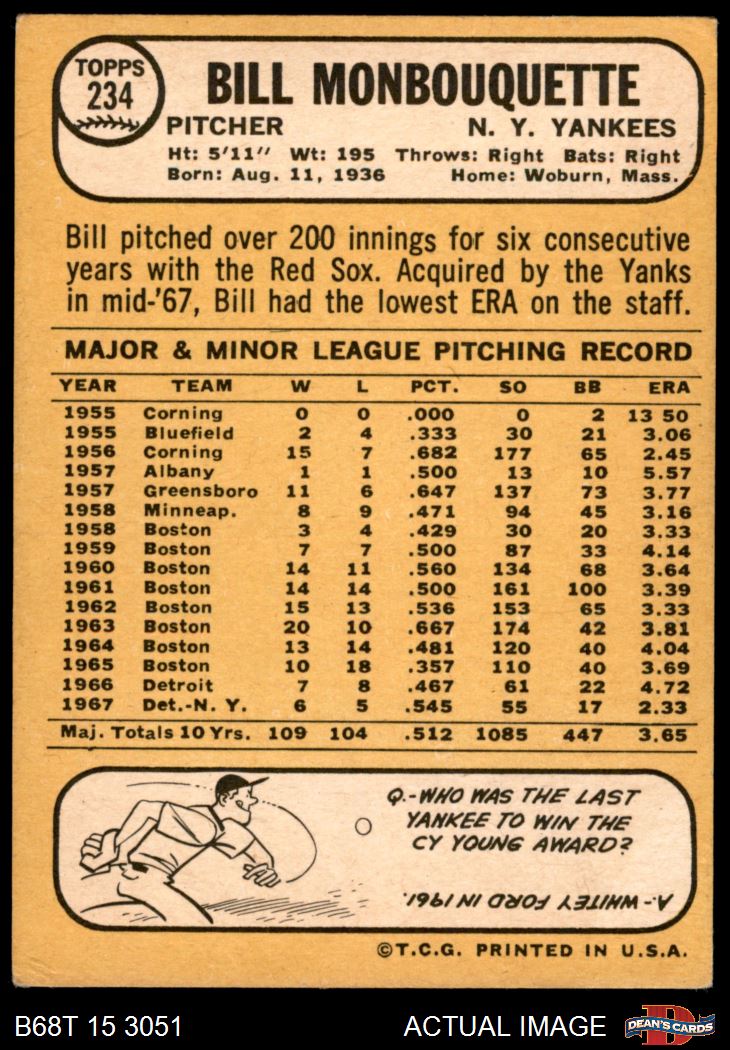 TOPPS 234

BILL MONBOUQUETTE

PITCHER N. Y. YANKEES

Ht: 5'11" Wt: 195 Throws: Right Bats: Right
Born: Aug. 11, 1936 Home: Woburn, Mass.

Bill pitched over 200 innings for six consecutive years with the Red Sox. Acquired by the Yanks in mid-'67, Bill had the lowest ERA on the staff.

MAJOR & MINOR LEAGUE PITCHING RECORD

| YEAR | TEAM | W | L | PCT. | SO | BB | ERA |
|---|---|---|---|---|---|---|---|
| 1955 | Corning | 0 | 0 | .000 | 0 | 2 | 13 50 |
| 1955 | Bluefield | 2 | 4 | .333 | 30 | 21 | 3.06 |
| 1956 | Corning | 15 | 7 | .682 | 177 | 65 | 2.45 |
| 1957 | Albany | 1 | 1 | .500 | 13 | 10 | 5.57 |
| 1957 | Greensboro | 11 | 6 | .647 | 137 | 73 | 3.77 |
| 1958 | Minneap. | 8 | 9 | .471 | 94 | 45 | 3.16 |
| 1958 | Boston | 3 | 4 | .429 | 30 | 20 | 3.33 |
| 1959 | Boston | 7 | 7 | .500 | 87 | 33 | 4.14 |
| 1960 | Boston | 14 | 11 | .560 | 134 | 68 | 3.64 |
| 1961 | Boston | 14 | 14 | .500 | 161 | 100 | 3.39 |
| 1962 | Boston | 15 | 13 | .536 | 153 | 65 | 3.33 |
| 1963 | Boston | 20 | 10 | .667 | 174 | 42 | 3.81 |
| 1964 | Boston | 13 | 14 | .481 | 120 | 40 | 4.04 |
| 1965 | Boston | 10 | 18 | .357 | 110 | 40 | 3.69 |
| 1966 | Detroit | 7 | 8 | .467 | 61 | 22 | 4.72 |
| 1967 | Det.-N. Y. | 6 | 5 | .545 | 55 | 17 | 2.33 |
| Maj. Totals 10 Yrs. | | 109 | 104 | .512 | 1085 | 447 | 3.65 |

Q.-WHO WAS THE LAST YANKEE TO WIN THE CY YOUNG AWARD?

A.- WHITEY FORD IN 1961.

©T.C.G. PRINTED IN U.S.A.

B68T 15 3051 ACTUAL IMAGE DEAN'S CARDS